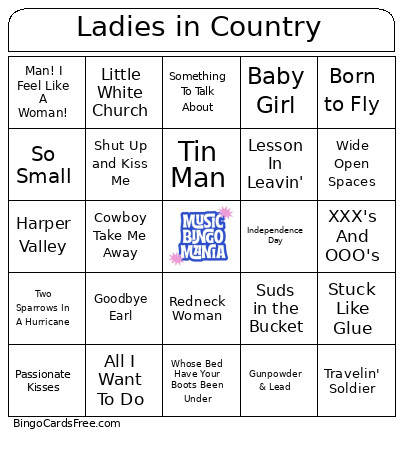 Ladies in Country

| | | | | |
|---|---|---|---|---|
| Man! I Feel Like A Woman! | Little White Church | Something To Talk About | Baby Girl | Born to Fly |
| So Small | Shut Up and Kiss Me | Tin Man | Lesson In Leavin' | Wide Open Spaces |
| Harper Valley | Cowboy Take Me Away | MUSIC BINGO MANIA | Independence Day | XXX's And OOO's |
| Two Sparrows In A Hurricane | Goodbye Earl | Redneck Woman | Suds in the Bucket | Stuck Like Glue |
| Passionate Kisses | All I Want To Do | Whose Bed Have Your Boots Been Under | Gunpowder & Lead | Travelin' Soldier |

BingoCardsFree.com